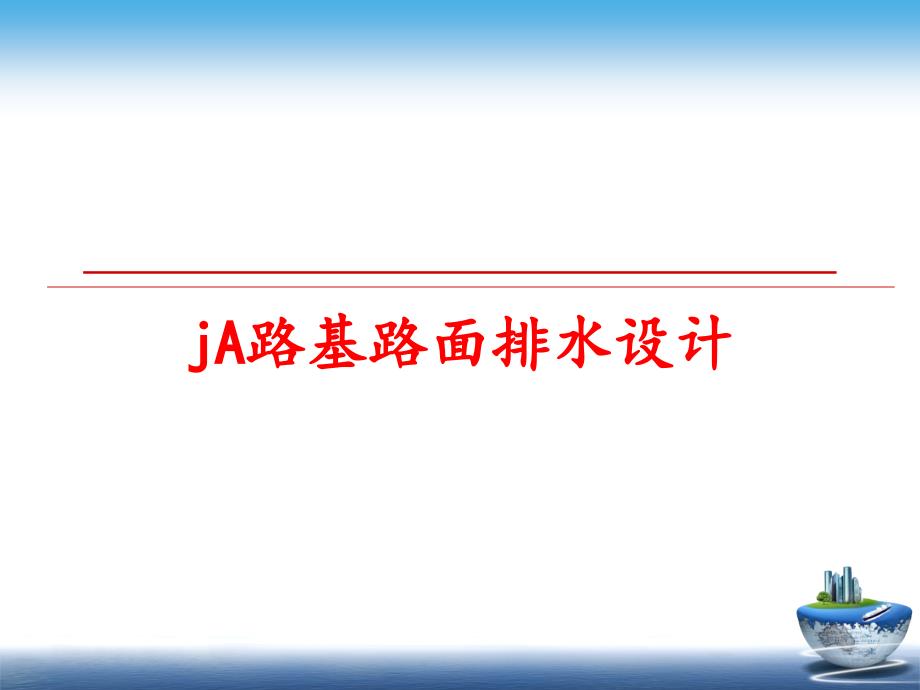 jA路基路面排水设计